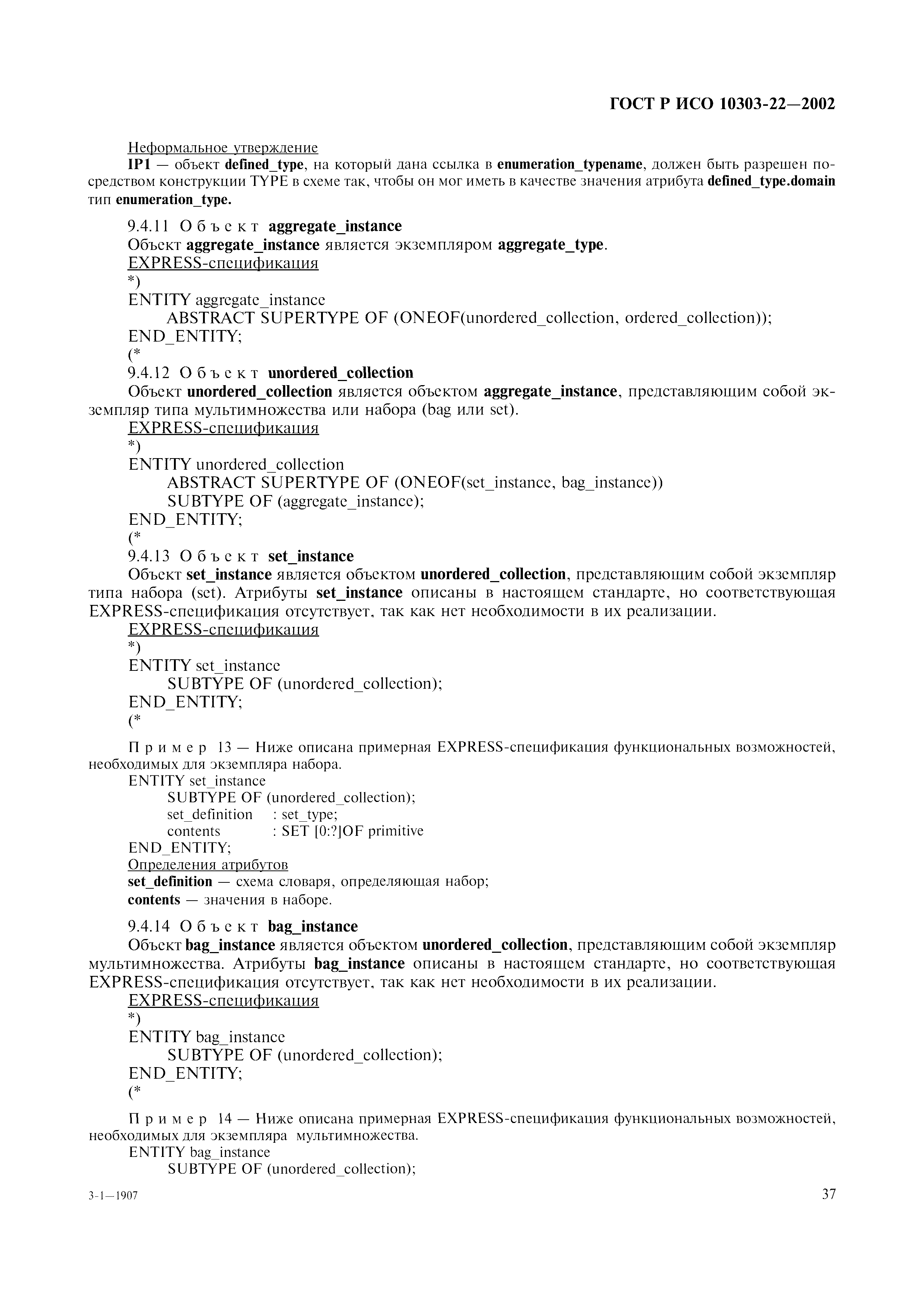 ГОСТ Р ИСО 10303-22—2002

Неформальное утверждение
IP1 — объект defined_type, на который дана ссылка в enumeration_typename, должен быть разрешен посредством конструкции TYPE в схеме так, чтобы он мог иметь в качестве значения атрибута defined_type.domain тип enumeration_type.

9.4.11 Объект aggregate_instance
Объект aggregate_instance является экземпляром aggregate_type.
EXPRESS-спецификация
*)
ENTITY aggregate_instance
ABSTRACT SUPERTYPE OF (ONEOF(unordered_collection, ordered_collection));
END_ENTITY;
(*
9.4.12 Объект unordered_collection
Объект unordered_collection является объектом aggregate_instance, представляющим собой экземпляр типа мультимножества или набора (bag или set).
EXPRESS-спецификация
*)
ENTITY unordered_collection
ABSTRACT SUPERTYPE OF (ONEOF(set_instance, bag_instance))
SUBTYPE OF (aggregate_instance);
END_ENTITY;
(*
9.4.13 Объект set_instance
Объект set_instance является объектом unordered_collection, представляющим собой экземпляр типа набора (set). Атрибуты set_instance описаны в настоящем стандарте, но соответствующая EXPRESS-спецификация отсутствует, так как нет необходимости в их реализации.
EXPRESS-спецификация
*)
ENTITY set_instance
SUBTYPE OF (unordered_collection);
END_ENTITY;
(*

Пример 13 — Ниже описана примерная EXPRESS-спецификация функциональных возможностей, необходимых для экземпляра набора.
ENTITY set_instance
SUBTYPE OF (unordered_collection);
set_definition : set_type;
contents : SET [0:?]OF primitive
END_ENTITY;
Определения атрибутов
set_definition — схема словаря, определяющая набор;
contents — значения в наборе.

9.4.14 Объект bag_instance
Объект bag_instance является объектом unordered_collection, представляющим собой экземпляр мультимножества. Атрибуты bag_instance описаны в настоящем стандарте, но соответствующая EXPRESS-спецификация отсутствует, так как нет необходимости в их реализации.
EXPRESS-спецификация
*)
ENTITY bag_instance
SUBTYPE OF (unordered_collection);
END_ENTITY;
(*

Пример 14 — Ниже описана примерная EXPRESS-спецификация функциональных возможностей, необходимых для экземпляра мультимножества.
ENTITY bag_instance
SUBTYPE OF (unordered_collection);

3-1—1907

37